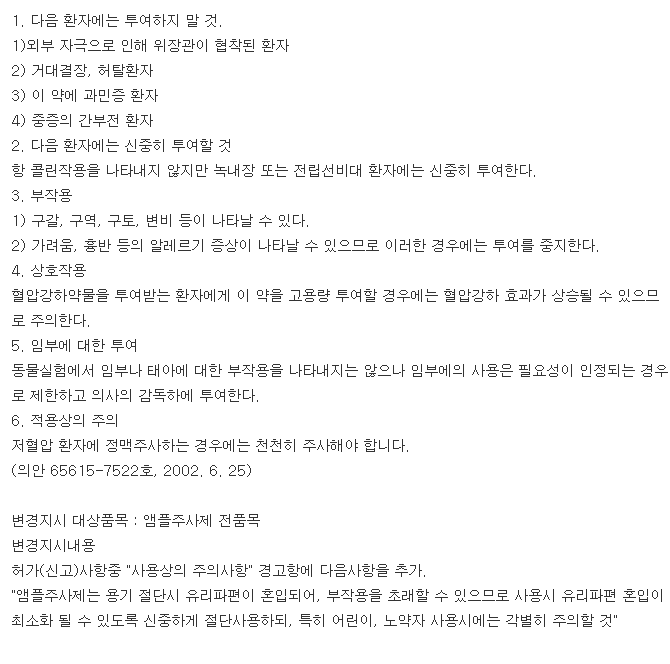 1. 다음 환자에는 투여하지 말 것.
1)외부 자극으로 인해 위장관이 협착된 환자
2) 거대결장, 허탈환자
3) 이 약에 과민증 환자
4) 중증의 간부전 환자
2. 다음 환자에는 신중히 투여할 것
항 콜린작용을 나타내지 않지만 녹내장 또는 전립선비대 환자에는 신중히 투여한다.
3. 부작용
1) 구갈, 구역, 구토, 변비 등이 나타날 수 있다.
2) 가려움, 홍반 등의 알레르기 증상이 나타날 수 있으므로 이러한 경우에는 투여를 중지한다.
4. 상호작용
혈압강하약물을 투여받는 환자에게 이 약을 고용량 투여할 경우에는 혈압강하 효과가 상승될 수 있으므로 주의한다.
5. 임부에 대한 투여
동물실험에서 임부나 태아에 대한 부작용을 나타내지는 않으나 임부에의 사용은 필요성이 인정되는 경우로 제한하고 의사의 감독하에 투여한다.
6. 적용상의 주의
저혈압 환자에 정맥주사하는 경우에는 천천히 주사해야 합니다.
(의안 65615-7522호, 2002. 6. 25)

변경지시 대상품목 : 앰플주사제 전품목
변경지시내용
허가(신고)사항중 "사용상의 주의사항" 경고항에 다음사항을 추가.
"앰플주사제는 용기 절단시 유리파편이 혼입되어, 부작용을 초래할 수 있으므로 사용시 유리파편 혼입이 최소화 될 수 있도록 신중하게 절단사용하되, 특히 어린이, 노약자 사용시에는 각별히 주의할 것"